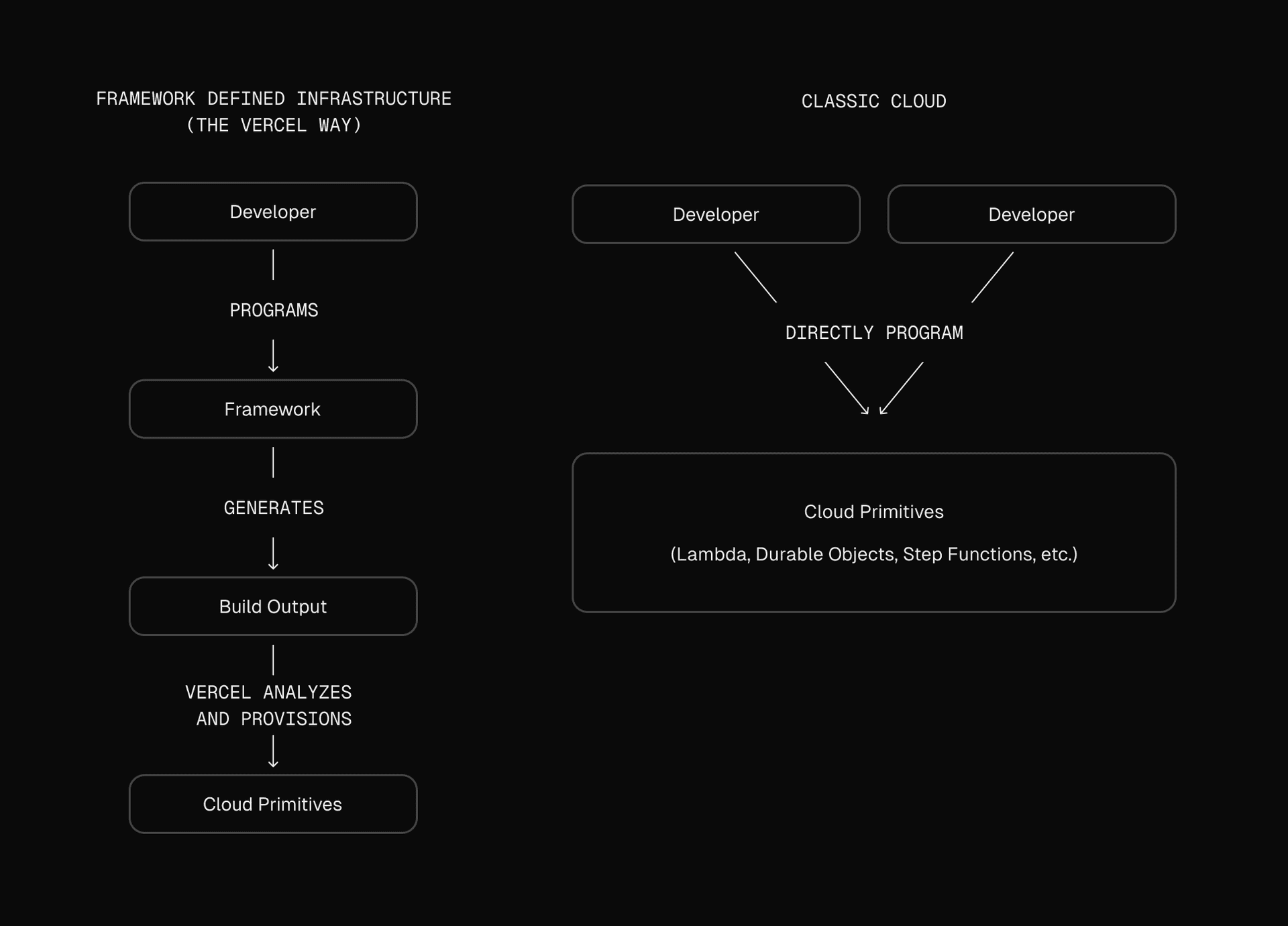 FRAMEWORK DEFINED INFRASTRUCTURE
(THE VERCEL WAY)

Developer

PROGRAMS

Framework

GENERATES

Build Output

VERCEL ANALYZES
AND PROVISIONS

Cloud Primitives

CLASSIC CLOUD

Developer

Developer

DIRECTLY PROGRAM

Cloud Primitives

(Lambda, Durable Objects, Step Functions, etc.)